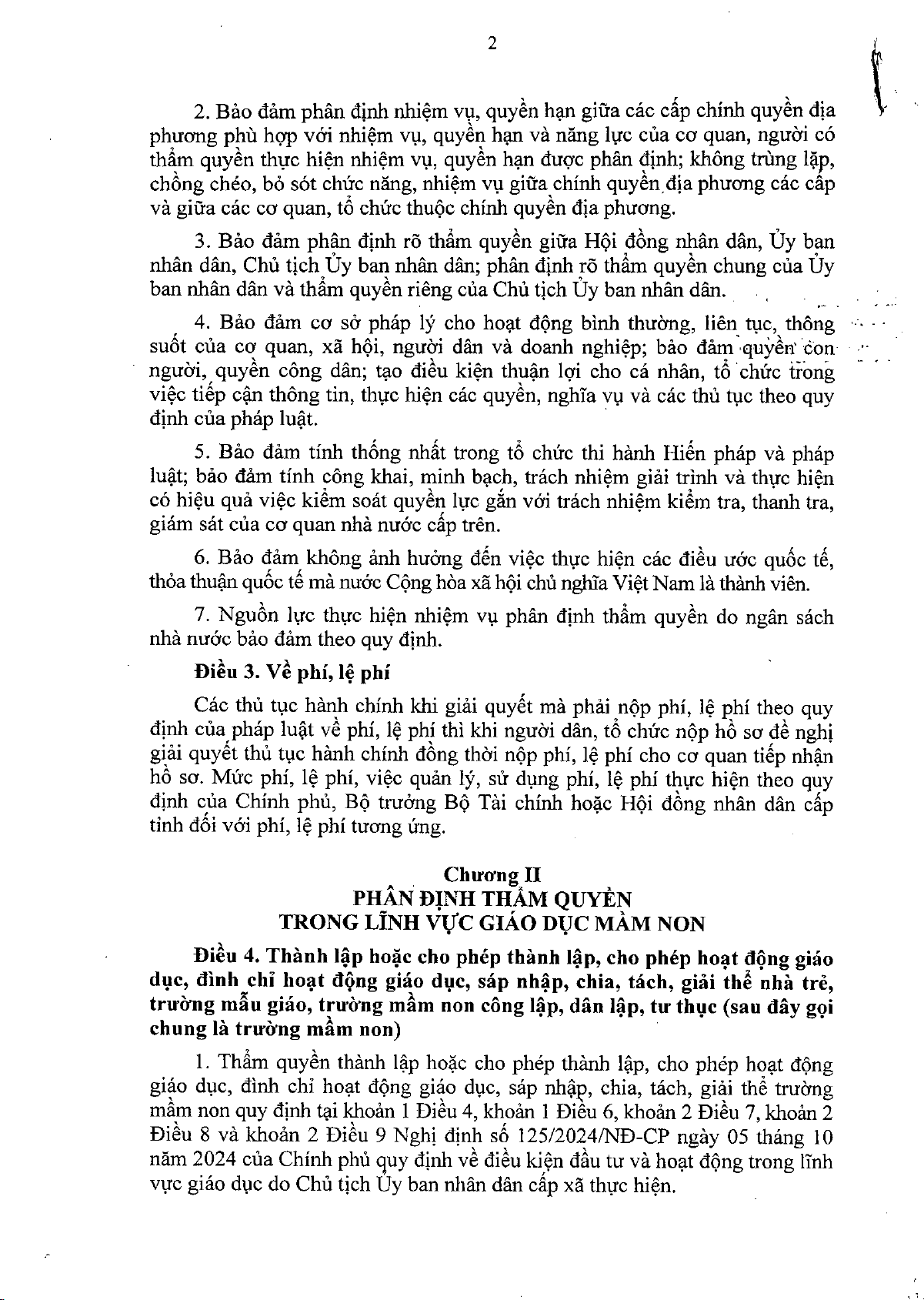 2

2. Bảo đảm phân định nhiệm vụ, quyền hạn giữa các cấp chính quyền địa phương phù hợp với nhiệm vụ, quyền hạn và năng lực của cơ quan, người có thẩm quyền thực hiện nhiệm vụ, quyền hạn được phân định; không trùng lặp, chồng chéo, bỏ sót chức năng, nhiệm vụ giữa chính quyền địa phương các cấp và giữa các cơ quan, tổ chức thuộc chính quyền địa phương.

3. Bảo đảm phân định rõ thẩm quyền giữa Hội đồng nhân dân, Ủy ban nhân dân, Chủ tịch Ủy ban nhân dân; phân định rõ thẩm quyền chung của Ủy ban nhân dân và thẩm quyền riêng của Chủ tịch Ủy ban nhân dân.

4. Bảo đảm cơ sở pháp lý cho hoạt động bình thường, liên tục, thông suốt của cơ quan, xã hội, người dân và doanh nghiệp; bảo đảm quyền con người, quyền công dân; tạo điều kiện thuận lợi cho cá nhân, tổ chức trong việc tiếp cận thông tin, thực hiện các quyền, nghĩa vụ và các thủ tục theo quy định của pháp luật.

5. Bảo đảm tính thống nhất trong tổ chức thi hành Hiến pháp và pháp luật; bảo đảm tính công khai, minh bạch, trách nhiệm giải trình và thực hiện có hiệu quả việc kiểm soát quyền lực gắn với trách nhiệm kiểm tra, thanh tra, giám sát của cơ quan nhà nước cấp trên.

6. Bảo đảm không ảnh hưởng đến việc thực hiện các điều ước quốc tế, thỏa thuận quốc tế mà nước Cộng hòa xã hội chủ nghĩa Việt Nam là thành viên.

7. Nguồn lực thực hiện nhiệm vụ phân định thẩm quyền do ngân sách nhà nước bảo đảm theo quy định.

Điều 3. Về phí, lệ phí

Các thủ tục hành chính khi giải quyết mà phải nộp phí, lệ phí theo quy định của pháp luật về phí, lệ phí thì khi người dân, tổ chức nộp hồ sơ đề nghị giải quyết thủ tục hành chính đồng thời nộp phí, lệ phí cho cơ quan tiếp nhận hồ sơ. Mức phí, lệ phí, việc quản lý, sử dụng phí, lệ phí thực hiện theo quy định của Chính phủ, Bộ trưởng Bộ Tài chính hoặc Hội đồng nhân dân cấp tỉnh đối với phí, lệ phí tương ứng.

Chương II
PHÂN ĐỊNH THẨM QUYỀN
TRONG LĨNH VỰC GIÁO DỤC MẦM NON

Điều 4. Thành lập hoặc cho phép thành lập, cho phép hoạt động giáo dục, đình chỉ hoạt động giáo dục, sáp nhập, chia, tách, giải thể nhà trẻ, trường mẫu giáo, trường mầm non công lập, dân lập, tư thục (sau đây gọi chung là trường mầm non)

1. Thẩm quyền thành lập hoặc cho phép thành lập, cho phép hoạt động giáo dục, đình chỉ hoạt động giáo dục, sáp nhập, chia, tách, giải thể trường mầm non quy định tại khoản 1 Điều 4, khoản 1 Điều 6, khoản 2 Điều 7, khoản 2 Điều 8 và khoản 2 Điều 9 Nghị định số 125/2024/NĐ-CP ngày 05 tháng 10 năm 2024 của Chính phủ quy định về điều kiện đầu tư và hoạt động trong lĩnh vực giáo dục do Chủ tịch Ủy ban nhân dân cấp xã thực hiện.